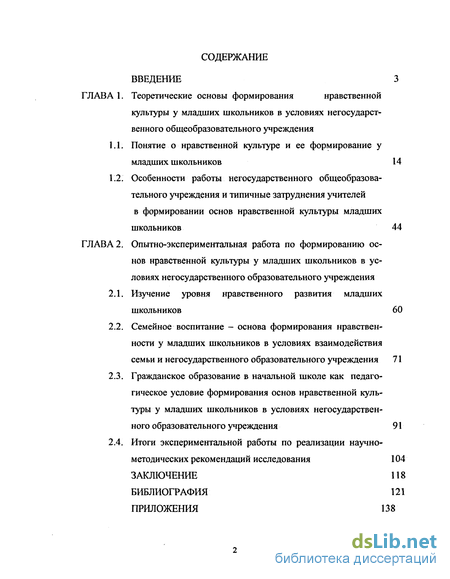 СОДЕРЖАНИЕ

ВВЕДЕНИЕ 3

ГЛАВА 1. Теоретические основы формирования нравственной культуры у младших школьников в условиях негосударственного общеобразовательного учреждения

1.1. Понятие о нравственной культуре и ее формирование у младших школьников 14

1.2. Особенности работы негосударственного общеобразовательного учреждения и типичные затруднения учителей в формировании основ нравственной культуры младших школьников 44

ГЛАВА 2. Опытно-экспериментальная работа по формированию основ нравственной культуры у младших школьников в условиях негосударственного образовательного учреждения

2.1. Изучение уровня нравственного развития младших школьников 60

2.2. Семейное воспитание – основа формирования нравственности у младших школьников в условиях взаимодействия семьи и негосударственного образовательного учреждения 71

2.3. Гражданское образование в начальной школе как педагогическое условие формирования основ нравственной культуры у младших школьников в условиях негосударственного образовательного учреждения 91

2.4. Итоги экспериментальной работы по реализации научно-методических рекомендаций исследования 104

ЗАКЛЮЧЕНИЕ 118

БИБЛИОГРАФИЯ 121

ПРИЛОЖЕНИЯ 138

2

dsLib.net
библиотека диссертаций